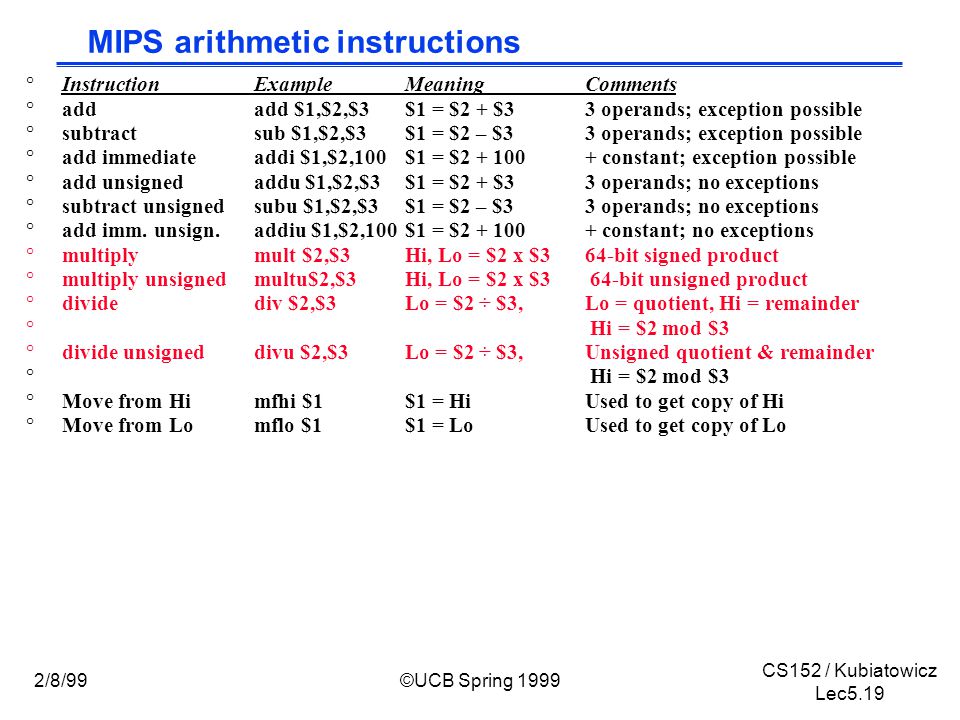 MIPS arithmetic instructions

| Instruction | Example | Meaning | Comments |
|---|---|---|---|
| add | add \$1,\$2,\$3 | \$1 = \$2 + \$3 | 3 operands; exception possible |
| subtract | sub \$1,\$2,\$3 | \$1 = \$2 – \$3 | 3 operands; exception possible |
| add immediate | addi \$1,\$2,100 | \$1 = \$2 + 100 | + constant; exception possible |
| add unsigned | addu \$1,\$2,\$3 | \$1 = \$2 + \$3 | 3 operands; no exceptions |
| subtract unsigned | subu \$1,\$2,\$3 | \$1 = \$2 – \$3 | 3 operands; no exceptions |
| add imm. unsign. | addiu \$1,\$2,100 | \$1 = \$2 + 100 | + constant; no exceptions |
| multiply | mult \$2,\$3 | Hi, Lo = \$2 x \$3 | 64-bit signed product |
| multiply unsigned | multu\$2,\$3 | Hi, Lo = \$2 x \$3 | 64-bit unsigned product |
| divide | div \$2,\$3 | Lo = \$2 ÷ \$3, | Lo = quotient, Hi = remainder |
| | | | Hi = \$2 mod \$3 |
| divide unsigned | divu \$2,\$3 | Lo = \$2 ÷ \$3, | Unsigned quotient & remainder |
| | | | Hi = \$2 mod \$3 |
| Move from Hi | mfhi \$1 | \$1 = Hi | Used to get copy of Hi |
| Move from Lo | mflo \$1 | \$1 = Lo | Used to get copy of Lo |

2/8/99 ©UCB Spring 1999 CS152 / Kubiatowicz Lec5.19